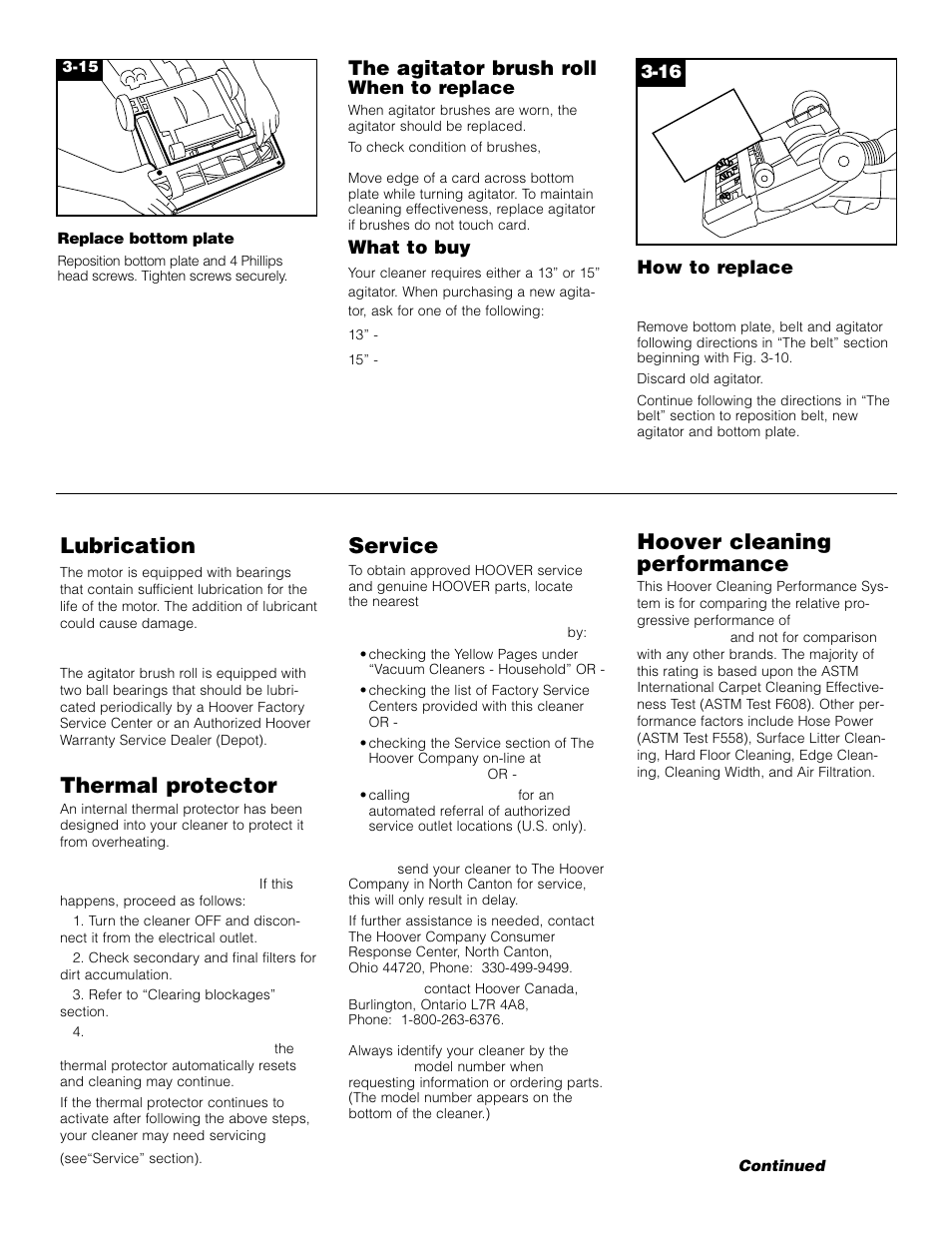 3-15

Replace bottom plate

Reposition bottom plate and 4 Phillips head screws. Tighten screws securely.

The agitator brush roll
When to replace

When agitator brushes are worn, the agitator should be replaced.

To check condition of brushes,

Move edge of a card across bottom plate while turning agitator. To maintain cleaning effectiveness, replace agitator if brushes do not touch card.

What to buy

Your cleaner requires either a 13" or 15" agitator. When purchasing a new agitator, ask for one of the following:

13" -

15" -

3-16

How to replace

Remove bottom plate, belt and agitator following directions in "The belt" section beginning with Fig. 3-10.

Discard old agitator.

Continue following the directions in "The belt" section to reposition belt, new agitator and bottom plate.

Lubrication

The motor is equipped with bearings that contain sufficient lubrication for the life of the motor. The addition of lubricant could cause damage.

The agitator brush roll is equipped with two ball bearings that should be lubricated periodically by a Hoover Factory Service Center or an Authorized Hoover Warranty Service Dealer (Depot).

Thermal protector

An internal thermal protector has been designed into your cleaner to protect it from overheating.

If this happens, proceed as follows:

1. Turn the cleaner OFF and disconnect it from the electrical outlet.

2. Check secondary and final filters for dirt accumulation.

3. Refer to "Clearing blockages" section.

4.

the thermal protector automatically resets and cleaning may continue.

If the thermal protector continues to activate after following the above steps, your cleaner may need servicing

(see"Service" section).

Service

To obtain approved HOOVER service and genuine HOOVER parts, locate the nearest

by:

• checking the Yellow Pages under "Vacuum Cleaners - Household" OR -

• checking the list of Factory Service Centers provided with this cleaner OR -

• checking the Service section of The Hoover Company on-line at
OR -

• calling for an automated referral of authorized service outlet locations (U.S. only).

send your cleaner to The Hoover Company in North Canton for service, this will only result in delay.

If further assistance is needed, contact The Hoover Company Consumer Response Center, North Canton, Ohio 44720, Phone: 330-499-9499.

contact Hoover Canada, Burlington, Ontario L7R 4A8, Phone: 1-800-263-6376.

Always identify your cleaner by the model number when requesting information or ordering parts. (The model number appears on the bottom of the cleaner.)

Hoover cleaning performance

This Hoover Cleaning Performance System is for comparing the relative progressive performance of
and not for comparison with any other brands. The majority of this rating is based upon the ASTM International Carpet Cleaning Effectiveness Test (ASTM Test F608). Other performance factors include Hose Power (ASTM Test F558), Surface Litter Cleaning, Hard Floor Cleaning, Edge Cleaning, Cleaning Width, and Air Filtration.

Continued